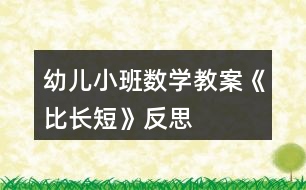 幼儿小班数学教案《比长短》反思